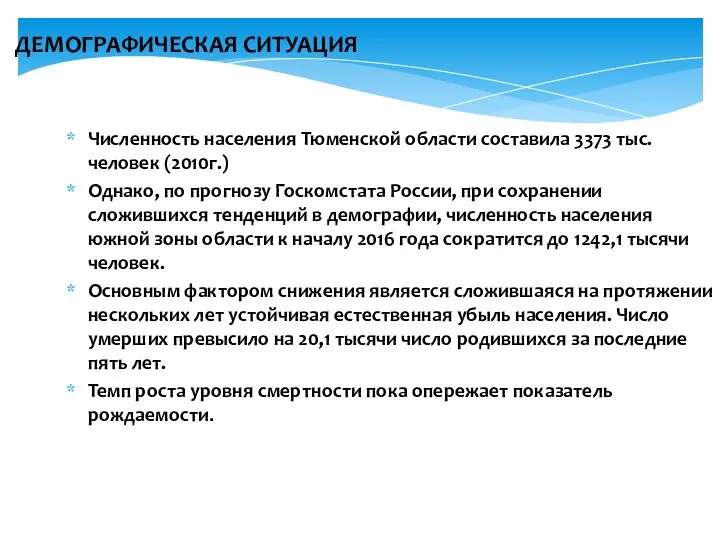 ДЕМОГРАФИЧЕСКАЯ СИТУАЦИЯ

* Численность населения Тюменской области составила 3373 тыс. человек (2010г.)

* Однако, по прогнозу Госкомстата России, при сохранении сложившихся тенденций в демографии, численность населения южной зоны области к началу 2016 года сократится до 1242,1 тысячи человек.

* Основным фактором снижения является сложившаяся на протяжении нескольких лет устойчивая естественная убыль населения. Число умерших превысило на 20,1 тысячи число родившихся за последние пять лет.

* Темп роста уровня смертности пока опережает показатель рождаемости.